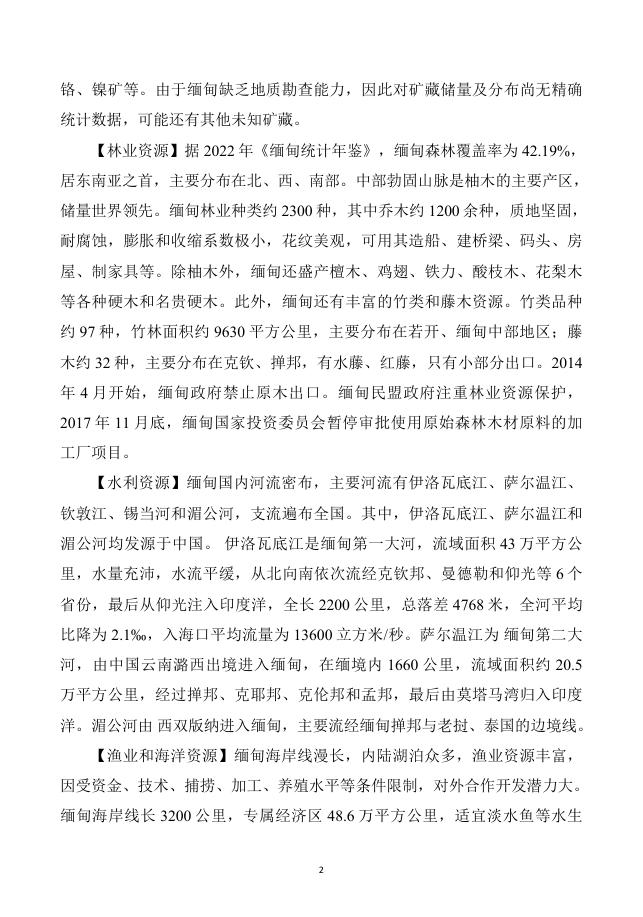 铬、镍矿等。由于缅甸缺乏地质勘查能力，因此对矿藏储量及分布尚无精确统计数据，可能还有其他未知矿藏。

【林业资源】据 2022 年《缅甸统计年鉴》，缅甸森林覆盖率为 42.19%，居东南亚之首，主要分布在北、西、南部。中部勃固山脉是柚木的主要产区，储量世界领先。缅甸林业种类约 2300 种，其中乔木约 1200 余种，质地坚固，耐腐蚀，膨胀和收缩系数极小，花纹美观，可用其造船、建桥梁、码头、房屋、制家具等。除柚木外，缅甸还盛产檀木、鸡翅、铁力、酸枝木、花梨木等各种硬木和名贵硬木。此外，缅甸还有丰富的竹类和藤木资源。竹类品种约 97 种，竹林面积约 9630 平方公里，主要分布在若开、缅甸中部地区；藤木约 32 种，主要分布在克钦、掸邦，有水藤、红藤，只有小部分出口。2014 年 4 月开始，缅甸政府禁止原木出口。缅甸民盟政府注重林业资源保护，2017 年 11 月底，缅甸国家投资委员会暂停审批使用原始森林木材原料的加工厂项目。

【水利资源】缅甸国内河流密布，主要河流有伊洛瓦底江、萨尔温江、钦敦江、锡当河和湄公河，支流遍布全国。其中，伊洛瓦底江、萨尔温江和湄公河均发源于中国。 伊洛瓦底江是缅甸第一大河，流域面积 43 万平方公里，水量充沛，水流平缓，从北向南依次流经克钦邦、曼德勒和仰光等 6 个省份，最后从仰光注入印度洋，全长 2200 公里，总落差 4768 米，全河平均比降为 2.1‰，入海口平均流量为 13600 立方米/秒。萨尔温江为 缅甸第二大河，由中国云南潞西出境进入缅甸，在缅境内 1660 公里，流域面积约 20.5 万平方公里，经过掸邦、克耶邦、克伦邦和孟邦，最后由莫塔马湾归入印度洋。湄公河由 西双版纳进入缅甸，主要流经缅甸掸邦与老挝、泰国的边境线。

【渔业和海洋资源】缅甸海岸线漫长，内陆湖泊众多，渔业资源丰富，因受资金、技术、捕捞、加工、养殖水平等条件限制，对外合作开发潜力大。缅甸海岸线长 3200 公里，专属经济区 48.6 万平方公里，适宜淡水鱼等水生

2